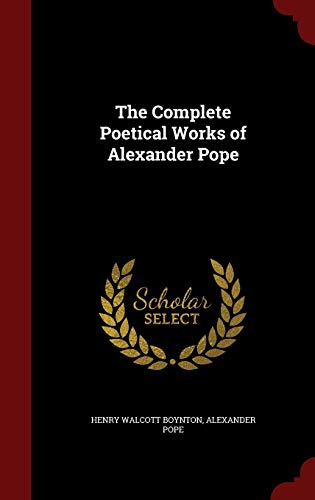 The Complete Poetical Works of Alexander Pope

Scholar SELECT

HENRY WALCOTT BOYNTON, ALEXANDER POPE